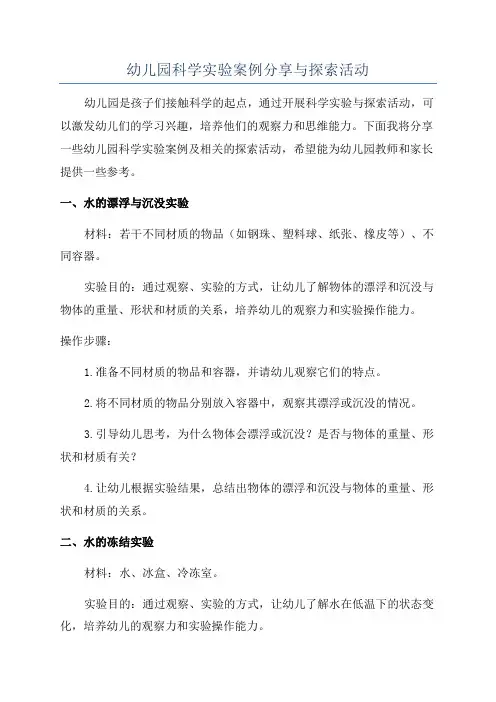 幼儿园科学实验案例分享与探索活动

幼儿园是孩子们接触科学的起点，通过开展科学实验与探索活动，可以激发幼儿们的学习兴趣，培养他们的观察力和思维能力。下面我将分享一些幼儿园科学实验案例及相关的探索活动，希望能为幼儿园教师和家长提供一些参考。

一、水的漂浮与沉没实验

材料：若干不同材质的物品（如钢珠、塑料球、纸张、橡皮等）、不同容器。

实验目的：通过观察、实验的方式，让幼儿了解物体的漂浮和沉没与物体的重量、形状和材质的关系，培养幼儿的观察力和实验操作能力。

操作步骤：

1.准备不同材质的物品和容器，并请幼儿观察它们的特点。

2.将不同材质的物品分别放入容器中，观察其漂浮或沉没的情况。

3.引导幼儿思考，为什么物体会漂浮或沉没？是否与物体的重量、形状和材质有关？

4.让幼儿根据实验结果，总结出物体的漂浮和沉没与物体的重量、形状和材质的关系。

二、水的冻结实验

材料：水、冰盒、冷冻室。

实验目的：通过观察、实验的方式，让幼儿了解水在低温下的状态变化，培养幼儿的观察力和实验操作能力。